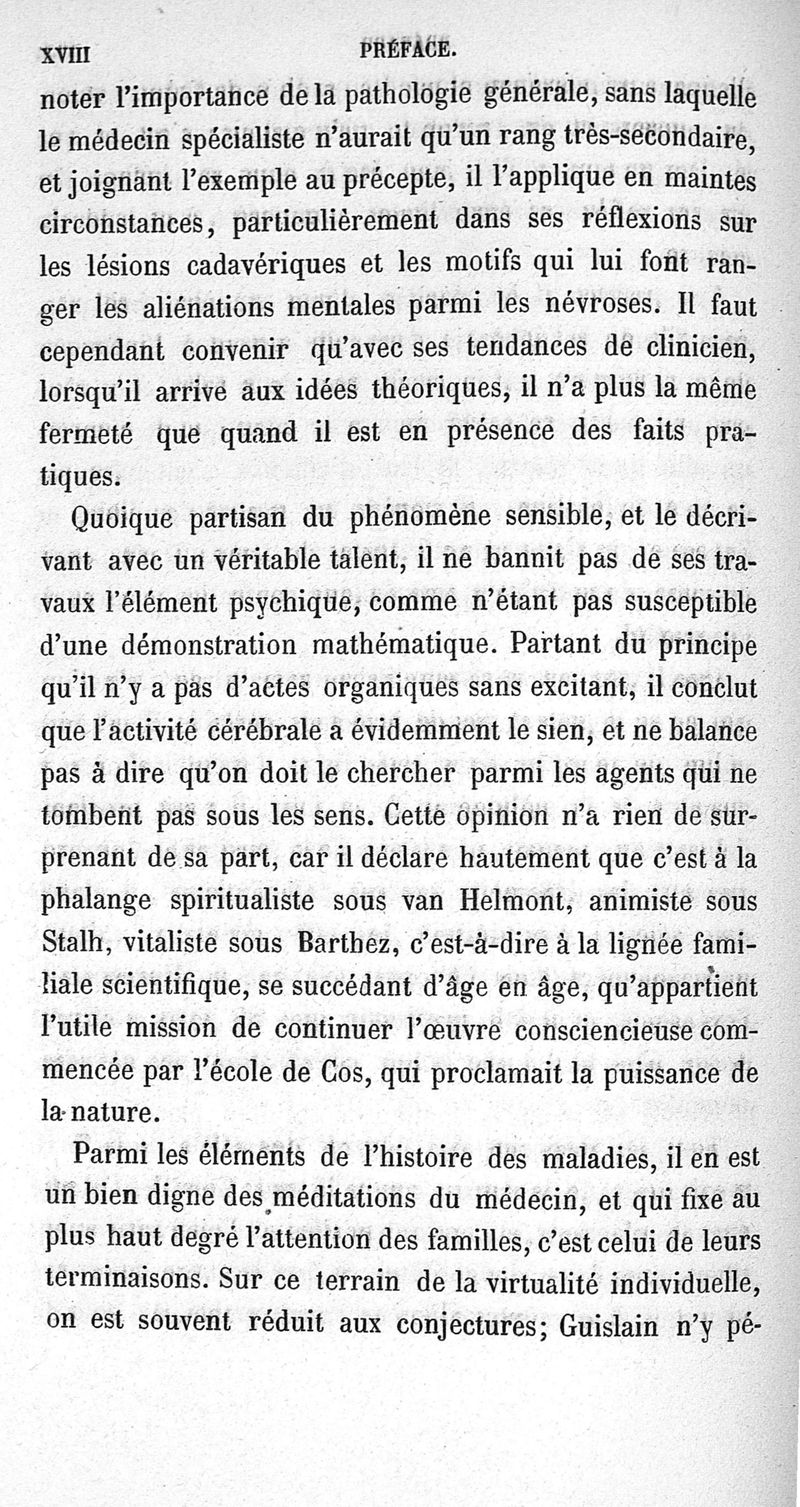 XVIII PRÉFACE.

noter l'importance de la pathologie générale, sans laquelle le médecin spécialiste n'aurait qu'un rang très-secondaire, et joignant l'exemple au précepte, il l'applique en maintes circonstances, particulièrement dans ses réflexions sur les lésions cadavériques et les motifs qui lui font ranger les aliénations mentales parmi les névroses. Il faut cependant convenir qu'avec ses tendances de clinicien, lorsqu'il arrive aux idées théoriques, il n'a plus la même fermeté que quand il est en présence des faits pratiques.

Quoique partisan du phénomène sensible, et le décrivant avec un véritable talent, il ne bannit pas de ses travaux l'élément psychique, comme n'étant pas susceptible d'une démonstration mathématique. Partant du principe qu'il n'y a pas d'actes organiques sans excitant, il conclut que l'activité cérébrale a évidemment le sien, et ne balance pas à dire qu'on doit le chercher parmi les agents qui ne tombent pas sous les sens. Cette opinion n'a rien de surprenant de sa part, car il déclare hautement que c'est à la phalange spiritualiste sous van Helmont, animiste sous Stalh, vitaliste sous Barthez, c'est-à-dire à la lignée familiale scientifique, se succédant d'âge en âge, qu'appartient l'utile mission de continuer l'œuvre consciencieuse commencée par l'école de Cos, qui proclamait la puissance de la nature.

Parmi les éléments de l'histoire des maladies, il en est un bien digne des méditations du médecin, et qui fixe au plus haut degré l'attention des familles, c'est celui de leurs terminaisons. Sur ce terrain de la virtualité individuelle, on est souvent réduit aux conjectures; Guislain n'y pé-